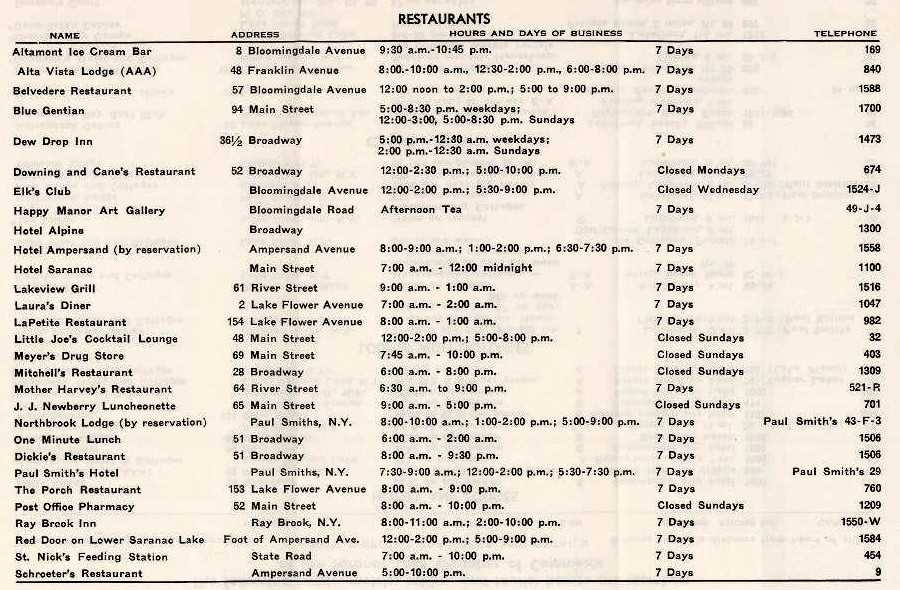 RESTAURANTS

| NAME | ADDRESS | HOURS AND DAYS OF BUSINESS | | TELEPHONE |
|---|---|---|---|---|
| Altamont Ice Cream Bar | 8 Bloomingdale Avenue | 9:30 a.m.-10:45 p.m. | 7 Days | 169 |
| Alta Vista Lodge (AAA) | 48 Franklin Avenue | 8:00.-10:00 a.m., 12:30-2:00 p.m., 6:00-8:00 p.m. | 7 Days | 840 |
| Belvedere Restaurant | 57 Bloomingdale Avenue | 12:00 noon to 2:00 p.m.; 5:00 to 9:00 p.m. | 7 Days | 1588 |
| Blue Gentian | 94 Main Street | 5:00-8:30 p.m. weekdays; 12:00-3:00, 5:00-8:30 p.m. Sundays | 7 Days | 1700 |
| Dew Drop Inn | 36½ Broadway | 5:00 p.m.-12:30 a.m. weekdays; 2:00 p.m.-12:30 a.m. Sundays | 7 Days | 1473 |
| Downing and Cane's Restaurant | 52 Broadway | 12:00-2:30 p.m.; 5:00-10:00 p.m. | Closed Mondays | 674 |
| Elk's Club | Bloomingdale Avenue | 12:00-2:00 p.m.; 5:30-9:00 p.m. | Closed Wednesday | 1524-J |
| Happy Manor Art Gallery | Bloomingdale Road | Afternoon Tea | 7 Days | 49-J-4 |
| Hotel Alpine | Broadway | | | 1300 |
| Hotel Ampersand (by reservation) | Ampersand Avenue | 8:00-9:00 a.m.; 1:00-2:00 p.m.; 6:30-7:30 p.m. | 7 Days | 1558 |
| Hotel Saranac | Main Street | 7:00 a.m. - 12:00 midnight | 7 Days | 1100 |
| Lakeview Grill | 61 River Street | 9:00 a.m. - 1:00 a.m. | 7 Days | 1516 |
| Laura's Diner | 2 Lake Flower Avenue | 7:00 a.m. - 2:00 a.m. | 7 Days | 1047 |
| LaPetite Restaurant | 154 Lake Flower Avenue | 8:00 a.m. - 1:00 a.m. | 7 Days | 982 |
| Little Joe's Cocktail Lounge | 48 Main Street | 12:00-2:00 p.m.; 5:00-8:00 p.m. | Closed Sundays | 32 |
| Meyer's Drug Store | 69 Main Street | 7:45 a.m. - 10:00 p.m. | Closed Sundays | 403 |
| Mitchell's Restaurant | 28 Broadway | 6:00 a.m. - 8:00 p.m. | Closed Sundays | 1309 |
| Mother Harvey's Restaurant | 64 River Street | 6:30 a.m. to 9:00 p.m. | 7 Days | 521-R |
| J. J. Newberry Luncheonette | 65 Main Street | 9:00 a.m. - 5:00 p.m. | Closed Sundays | 701 |
| Northbrook Lodge (by reservation) | Paul Smiths, N.Y. | 8:00-10:00 a.m.; 1:00-2:00 p.m.; 5:00-9:00 p.m. | 7 Days | Paul Smith's 43-F-3 |
| One Minute Lunch | 51 Broadway | 6:00 a.m. - 2:00 a.m. | 7 Days | 1506 |
| Dickie's Restaurant | 51 Broadway | 8:00 a.m. - 9:30 p.m. | 7 Days | 1506 |
| Paul Smith's Hotel | Paul Smiths, N.Y. | 7:30-9:00 a.m.; 12:00-2:00 p.m.; 5:30-7:30 p.m. | 7 Days | Paul Smith's 29 |
| The Porch Restaurant | 153 Lake Flower Avenue | 8:00 a.m. - 9:00 p.m. | 7 Days | 760 |
| Post Office Pharmacy | 52 Main Street | 8:00 a.m. - 10:00 p.m. | Closed Sundays | 1209 |
| Ray Brook Inn | Ray Brook, N.Y. | 8:00-11:00 a.m.; 2:00-10:00 p.m. | 7 Days | 1550-W |
| Red Door on Lower Saranac Lake | Foot of Ampersand Ave. | 12:00-2:00 p.m.; 5:00-9:00 p.m. | 7 Days | 1584 |
| St. Nick's Feeding Station | State Road | 7:00 a.m. - 10:00 p.m. | 7 Days | 454 |
| Schroeter's Restaurant | Ampersand Avenue | 5:00-10:00 p.m. | 7 Days | 9 |